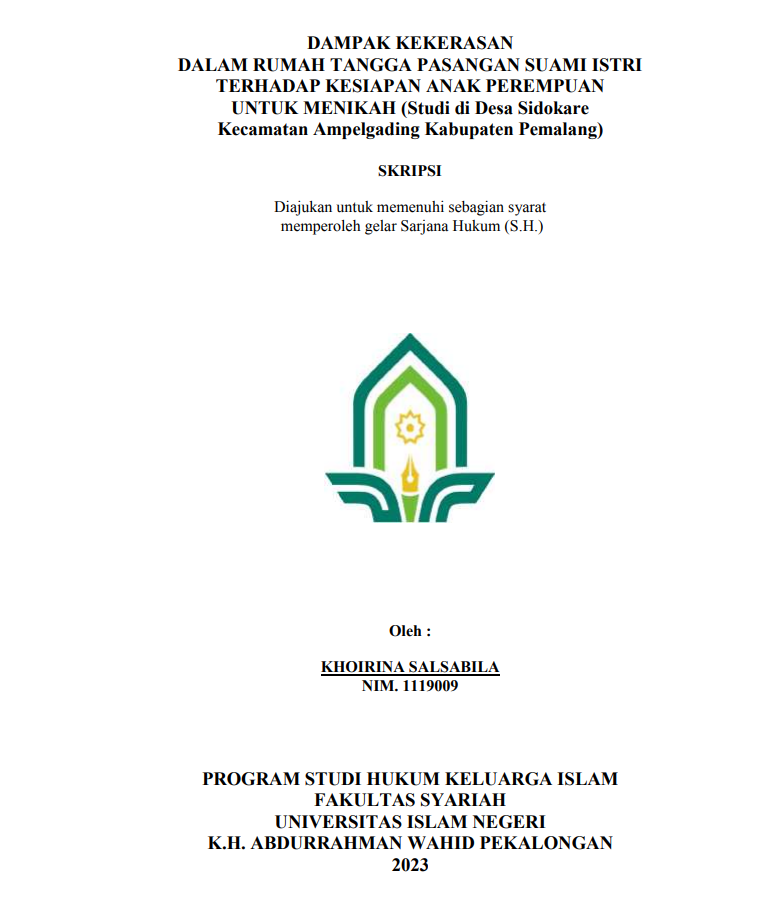 DAMPAK KEKERASAN
DALAM RUMAH TANGGA PASANGAN SUAMI ISTRI
TERHADAP KESIAPAN ANAK PEREMPUAN
UNTUK MENIKAH (Studi di Desa Sidokare
Kecamatan Ampelgading Kabupaten Pemalang)

SKRIPSI

Diajukan untuk memenuhi sebagian syarat
memperoleh gelar Sarjana Hukum (S.H.)

Oleh :

KHOIRINA SALSABILA
NIM. 1119009

PROGRAM STUDI HUKUM KELUARGA ISLAM
FAKULTAS SYARIAH
UNIVERSITAS ISLAM NEGERI
K.H. ABDURRAHMAN WAHID PEKALONGAN
2023